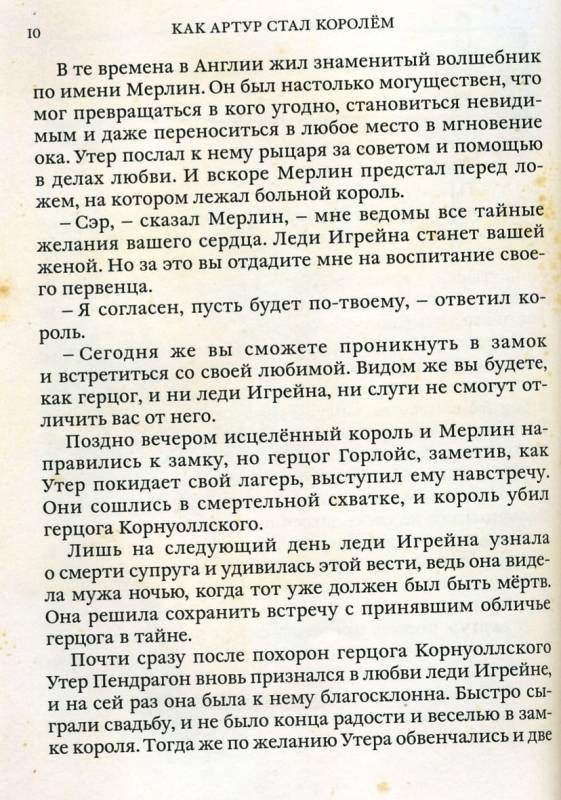 10 КАК АРТУР СТАЛ КОРОЛЁМ

В те времена в Англии жил знаменитый волшебник по имени Мерлин. Он был настолько могуществен, что мог превращаться в кого угодно, становиться невидимым и даже переноситься в любое место в мгновение ока. Утер послал к нему рыцаря за советом и помощью в делах любви. И вскоре Мерлин предстал перед ложем, на котором лежал больной король.

– Сэр, – сказал Мерлин, – мне ведомы все тайные желания вашего сердца. Леди Игрейна станет вашей женой. Но за это вы отдадите мне на воспитание своего первенца.

– Я согласен, пусть будет по-твоему, – ответил король.

– Сегодня же вы сможете проникнуть в замок и встретиться со своей любимой. Видом же вы будете, как герцог, и ни леди Игрейна, ни слуги не смогут отличить вас от него.

Поздно вечером исцелённый король и Мерлин направились к замку, но герцог Горлойс, заметив, как Утер покидает свой лагерь, выступил ему навстречу. Они сошлись в смертельной схватке, и король убил герцога Корнуоллского.

Лишь на следующий день леди Игрейна узнала о смерти супруга и удивилась этой вести, ведь она видела мужа ночью, когда тот уже должен был быть мёртв. Она решила сохранить встречу с принявшим обличье герцога в тайне.

Почти сразу после похорон герцога Корнуоллского Утер Пендрагон вновь признался в любви леди Игрейне, и на сей раз она была к нему благосклонна. Быстро сыграли свадьбу, и не было конца радости и веселью в замке короля. Тогда же по желанию Утера обвенчались и две